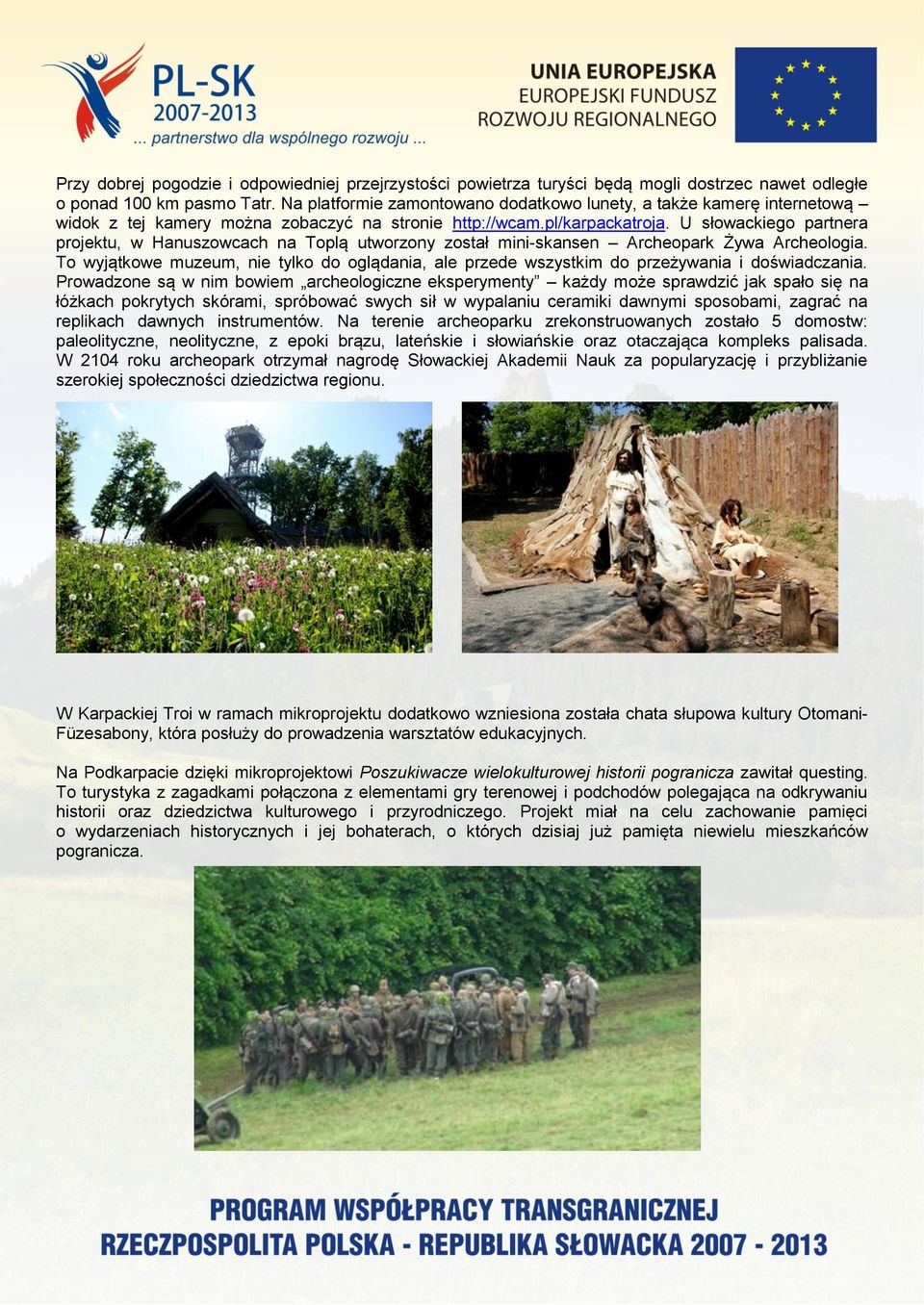 PL-SK
2007-2013
... partnerstwo dla wspólnego rozwoju ...

UNIA EUROPEJSKA
EUROPEJSKI FUNDUSZ
ROZWOJU REGIONALNEGO

Przy dobrej pogodzie i odpowiedniej przejrzystości powietrza turyści będą mogli dostrzec nawet odległe o ponad 100 km pasmo Tatr. Na platformie zamontowano dodatkowo lunety, a także kamerę internetową – widok z tej kamery można zobaczyć na stronie http://wcam.pl/karpackatroja. U słowackiego partnera projektu, w Hanuszowcach na Toplą utworzony został mini-skansen – Archeopark Żywa Archeologia. To wyjątkowe muzeum, nie tylko do oglądania, ale przede wszystkim do przeżywania i doświadczania. Prowadzone są w nim bowiem „archeologiczne eksperymenty” – każdy może sprawdzić jak spało się na łóżkach pokrytych skórami, spróbować swych sił w wypalaniu ceramiki dawnymi sposobami, zagrać na replikach dawnych instrumentów. Na terenie archeoparku zrekonstruowanych zostało 5 domostw: paleolityczne, neolityczne, z epoki brązu, lateńskie i słowiańskie oraz otaczająca kompleks palisada. W 2104 roku archeopark otrzymał nagrodę Słowackiej Akademii Nauk za popularyzację i przybliżanie szerokiej społeczności dziedzictwa regionu.

W Karpackiej Troi w ramach mikroprojektu dodatkowo wzniesiona została chata słupowa kultury Otomani-Füzesabony, która posłuży do prowadzenia warsztatów edukacyjnych.

Na Podkarpacie dzięki mikroprojektowi Poszukiwacze wielokulturowej historii pogranicza zawitał questing. To turystyka z zagadkami połączona z elementami gry terenowej i podchodów polegająca na odkrywaniu historii oraz dziedzictwa kulturowego i przyrodniczego. Projekt miał na celu zachowanie pamięci o wydarzeniach historycznych i jej bohaterach, o których dzisiaj już pamięta niewielu mieszkańców pogranicza.

PROGRAM WSPÓŁPRACY TRANSGRANICZNEJ
RZECZPOSPOLITA POLSKA - REPUBLIKA SŁOWACKA 2007 - 2013